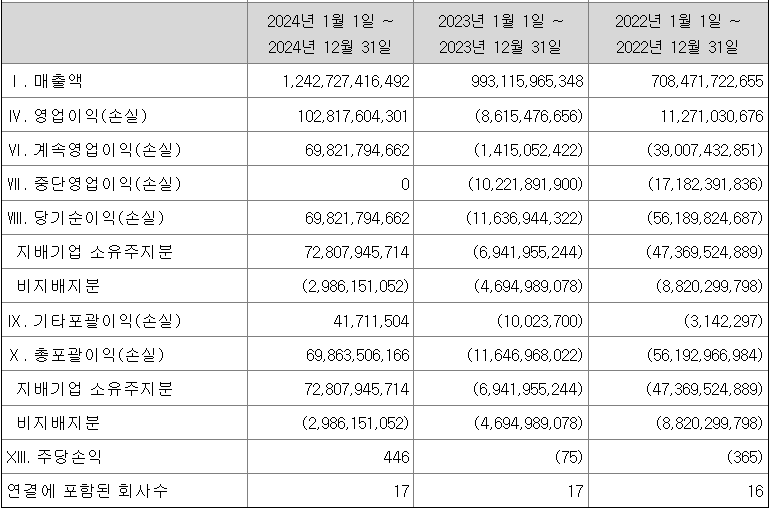 |  | 2024년 1월 1일 ~ 2024년 12월 31일 | 2023년 1월 1일 ~ 2023년 12월 31일 | 2022년 1월 1일 ~ 2022년 12월 31일 |
|---|---|---|---|
| Ⅰ. 매출액 | 1,242,727,416,492 | 993,115,965,348 | 708,471,722,655 |
| Ⅳ. 영업이익(손실) | 102,817,604,301 | (8,615,476,656) | 11,271,030,676 |
| Ⅵ. 계속영업이익(손실) | 69,821,794,662 | (1,415,052,422) | (39,007,432,851) |
| Ⅶ. 중단영업이익(손실) | 0 | (10,221,891,900) | (17,182,391,836) |
| Ⅷ. 당기순이익(손실) | 69,821,794,662 | (11,636,944,322) | (56,189,824,687) |
| 지배기업 소유주지분 | 72,807,945,714 | (6,941,955,244) | (47,369,524,889) |
| 비지배지분 | (2,986,151,052) | (4,694,989,078) | (8,820,299,798) |
| Ⅸ. 기타포괄이익(손실) | 41,711,504 | (10,023,700) | (3,142,297) |
| Ⅹ. 총포괄이익(손실) | 69,863,506,166 | (11,646,968,022) | (56,192,966,984) |
| 지배기업 소유주지분 | 72,807,945,714 | (6,941,955,244) | (47,369,524,889) |
| 비지배지분 | (2,986,151,052) | (4,694,989,078) | (8,820,299,798) |
| XIII. 주당손익 | 446 | (75) | (365) |
| 연결에 포함된 회사수 | 17 | 17 | 16 |